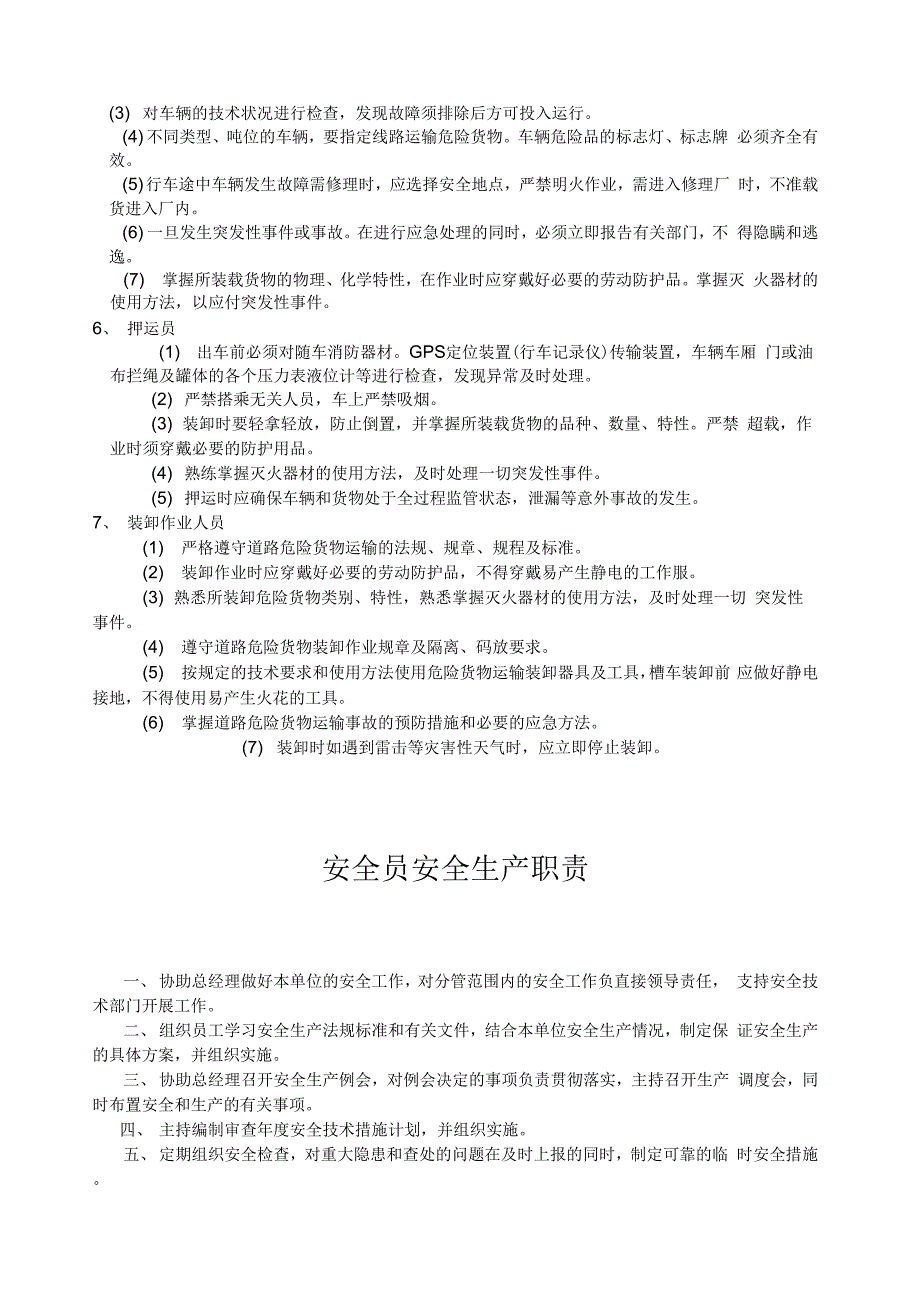 (3) 对车辆的技术状况进行检查，发现故障须排除后方可投入运行。

(4) 不同类型、吨位的车辆，要指定线路运输危险货物。车辆危险品的标志灯、标志牌 必须齐全有效。

(5) 行车途中车辆发生故障需修理时，应选择安全地点，严禁明火作业，需进入修理厂 时，不准载货进入厂内。

(6) 一旦发生突发性事件或事故。在进行应急处理的同时，必须立即报告有关部门，不 得隐瞒和逃逸。

(7) 掌握所装载货物的物理、化学特性，在作业时应穿戴好必要的劳动防护品。掌握灭 火器材的使用方法，以应付突发性事件。

6、 押运员

(1) 出车前必须对随车消防器材。GPS定位装置(行车记录仪)传输装置，车辆车厢 门或油布拦绳及罐体的各个压力表液位计等进行检查，发现异常及时处理。

(2) 严禁搭乘无关人员，车上严禁吸烟。

(3) 装卸时要轻拿轻放，防止倒置，并掌握所装载货物的品种、数量、特性。严禁 超载，作业时须穿戴必要的防护用品。

(4) 熟练掌握灭火器材的使用方法，及时处理一切突发性事件。

(5) 押运时应确保车辆和货物处于全过程监管状态，泄漏等意外事故的发生。

7、 装卸作业人员

(1) 严格遵守道路危险货物运输的法规、规章、规程及标准。

(2) 装卸作业时应穿戴好必要的劳动防护品，不得穿戴易产生静电的工作服。

(3) 熟悉所装卸危险货物类别、特性，熟悉掌握灭火器材的使用方法，及时处理一切 突发性事件。

(4) 遵守道路危险货物装卸作业规章及隔离、码放要求。

(5) 按规定的技术要求和使用方法使用危险货物运输装卸器具及工具，槽车装卸前 应做好静电接地，不得使用易产生火花的工具。

(6) 掌握道路危险货物运输事故的预防措施和必要的应急方法。

(7) 装卸时如遇到雷击等灾害性天气时，应立即停止装卸。

安全员安全生产职责

一、 协助总经理做好本单位的安全工作，对分管范围内的安全工作负直接领导责任， 支持安全技术部门开展工作。

二、 组织员工学习安全生产法规标准和有关文件，结合本单位安全生产情况，制定保 证安全生产的具体方案，并组织实施。

三、 协助总经理召开安全生产例会，对例会决定的事项负责贯彻落实，主持召开生产 调度会，同时布置安全和生产的有关事项。

四、 主持编制审查年度安全技术措施计划，并组织实施。

五、 定期组织安全检查，对重大隐患和查处的问题在及时上报的同时，制定可靠的临 时安全措施。